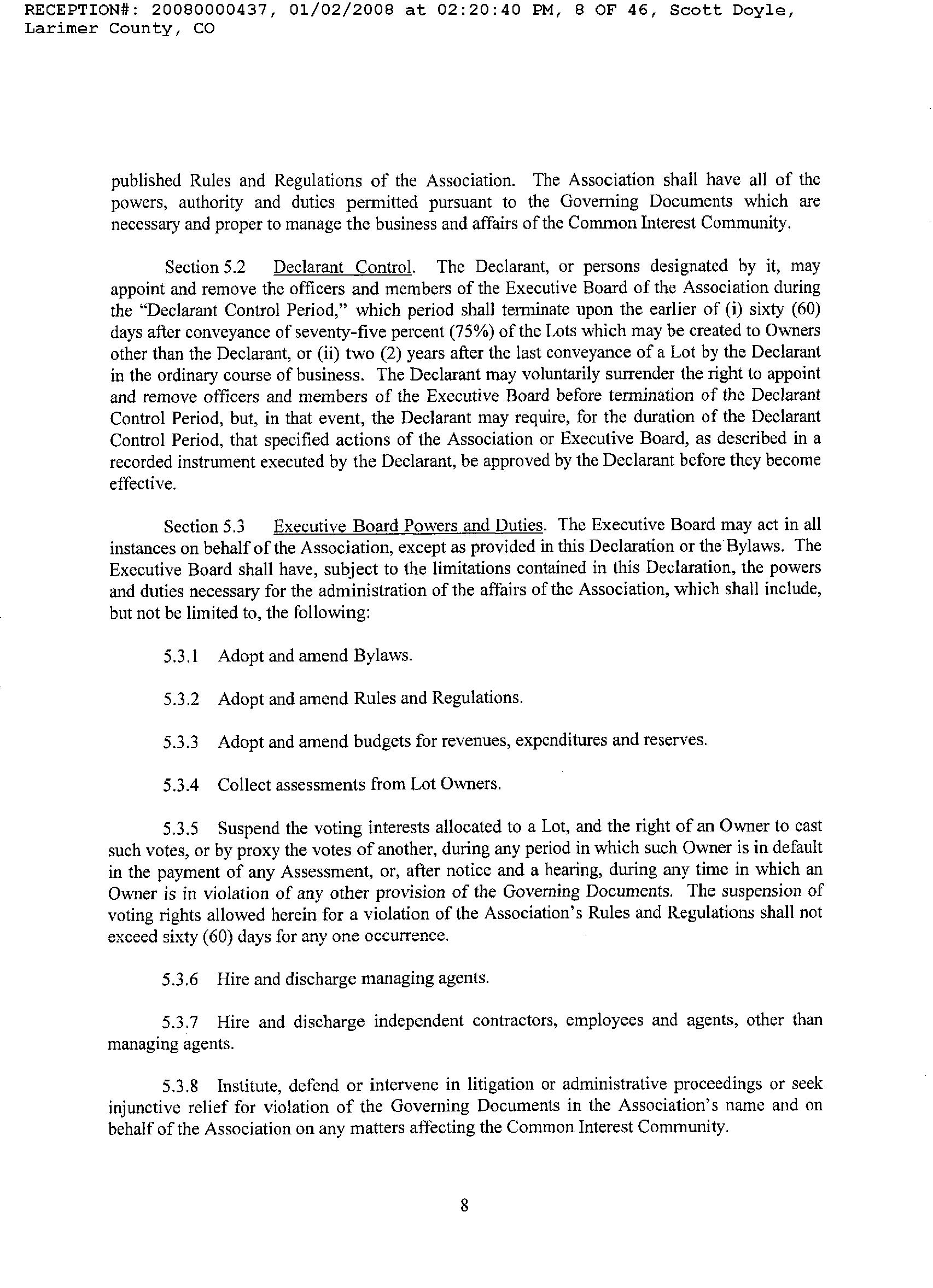 RECEPTION#: 20080000437, 01/02/2008 at 02:20:40 PM, 8 OF 46, Scott Doyle, Larimer County, CO

published Rules and Regulations of the Association. The Association shall have all of the powers, authority and duties permitted pursuant to the Governing Documents which are necessary and proper to manage the business and affairs of the Common Interest Community.

Section 5.2 Declarant Control. The Declarant, or persons designated by it, may appoint and remove the officers and members of the Executive Board of the Association during the "Declarant Control Period," which period shall terminate upon the earlier of (i) sixty (60) days after conveyance of seventy-five percent (75%) of the Lots which may be created to Owners other than the Declarant, or (ii) two (2) years after the last conveyance of a Lot by the Declarant in the ordinary course of business. The Declarant may voluntarily surrender the right to appoint and remove officers and members of the Executive Board before termination of the Declarant Control Period, but, in that event, the Declarant may require, for the duration of the Declarant Control Period, that specified actions of the Association or Executive Board, as described in a recorded instrument executed by the Declarant, be approved by the Declarant before they become effective.

Section 5.3 Executive Board Powers and Duties. The Executive Board may act in all instances on behalf of the Association, except as provided in this Declaration or the Bylaws. The Executive Board shall have, subject to the limitations contained in this Declaration, the powers and duties necessary for the administration of the affairs of the Association, which shall include, but not be limited to, the following:

5.3.1 Adopt and amend Bylaws.

5.3.2 Adopt and amend Rules and Regulations.

5.3.3 Adopt and amend budgets for revenues, expenditures and reserves.

5.3.4 Collect assessments from Lot Owners.

5.3.5 Suspend the voting interests allocated to a Lot, and the right of an Owner to cast such votes, or by proxy the votes of another, during any period in which such Owner is in default in the payment of any Assessment, or, after notice and a hearing, during any time in which an Owner is in violation of any other provision of the Governing Documents. The suspension of voting rights allowed herein for a violation of the Association's Rules and Regulations shall not exceed sixty (60) days for any one occurrence.

5.3.6 Hire and discharge managing agents.

5.3.7 Hire and discharge independent contractors, employees and agents, other than managing agents.

5.3.8 Institute, defend or intervene in litigation or administrative proceedings or seek injunctive relief for violation of the Governing Documents in the Association's name and on behalf of the Association on any matters affecting the Common Interest Community.

8